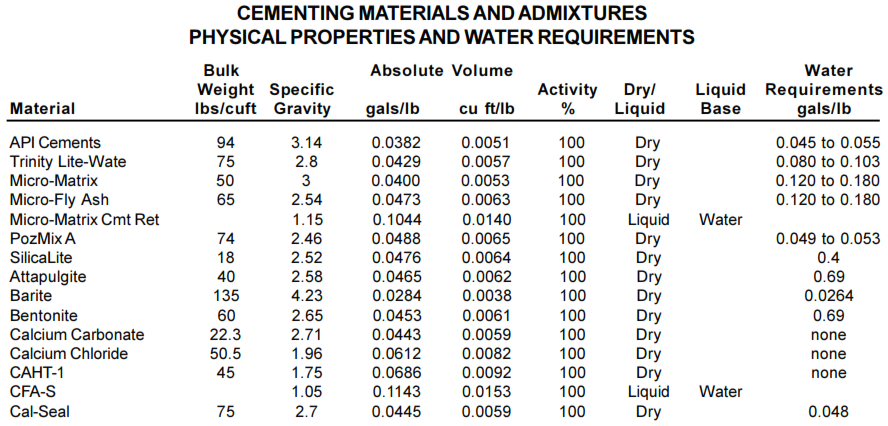 CEMENTING MATERIALS AND ADMIXTURES
PHYSICAL PROPERTIES AND WATER REQUIREMENTS

| Material | Bulk Weight lbs/cuft | Specific Gravity | Absolute Volume gals/lb | Absolute Volume cu ft/lb | Activity % | Dry/ Liquid | Liquid Base | Water Requirements gals/lb |
|---|---|---|---|---|---|---|---|---|
| API Cements | 94 | 3.14 | 0.0382 | 0.0051 | 100 | Dry | | 0.045 to 0.055 |
| Trinity Lite-Wate | 75 | 2.8 | 0.0429 | 0.0057 | 100 | Dry | | 0.080 to 0.103 |
| Micro-Matrix | 50 | 3 | 0.0400 | 0.0053 | 100 | Dry | | 0.120 to 0.180 |
| Micro-Fly Ash | 65 | 2.54 | 0.0473 | 0.0063 | 100 | Dry | | 0.120 to 0.180 |
| Micro-Matrix Cmt Ret | | 1.15 | 0.1044 | 0.0140 | 100 | Liquid | Water | |
| PozMix A | 74 | 2.46 | 0.0488 | 0.0065 | 100 | Dry | | 0.049 to 0.053 |
| SilicaLite | 18 | 2.52 | 0.0476 | 0.0064 | 100 | Dry | | 0.4 |
| Attapulgite | 40 | 2.58 | 0.0465 | 0.0062 | 100 | Dry | | 0.69 |
| Barite | 135 | 4.23 | 0.0284 | 0.0038 | 100 | Dry | | 0.0264 |
| Bentonite | 60 | 2.65 | 0.0453 | 0.0061 | 100 | Dry | | 0.69 |
| Calcium Carbonate | 22.3 | 2.71 | 0.0443 | 0.0059 | 100 | Dry | | none |
| Calcium Chloride | 50.5 | 1.96 | 0.0612 | 0.0082 | 100 | Dry | | none |
| CAHT-1 | 45 | 1.75 | 0.0686 | 0.0092 | 100 | Dry | | none |
| CFA-S | | 1.05 | 0.1143 | 0.0153 | 100 | Liquid | Water | |
| Cal-Seal | 75 | 2.7 | 0.0445 | 0.0059 | 100 | Dry | | 0.048 |